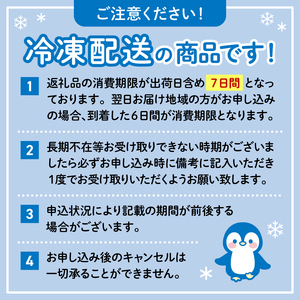 ご注意ください!

冷凍配送の商品です!

1 返礼品の消費期限が出荷日含め 7日間 となっております。翌日お届け地域の方がお申し込みの場合、到着した6日間が消費期限となります。

2 長期不在等お受け取りできない時期がございましたら必ずお申し込み時に備考に記入いただき1度でお受け取りいただくようお願い致します。

3 申込状況により記載の期間が前後する場合がございます。

4 お申し込み後のキャンセルは一切承ることができません。